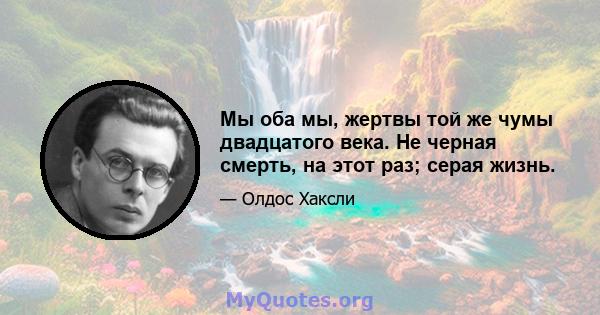 Мы оба мы, жертвы той же чумы двадцатого века. Не черная смерть, на этот раз; серая жизнь.

— Олдос Хаксли

MyQuotes.org